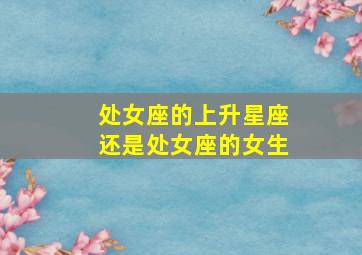 处女座的上升星座
还是处女座的女生